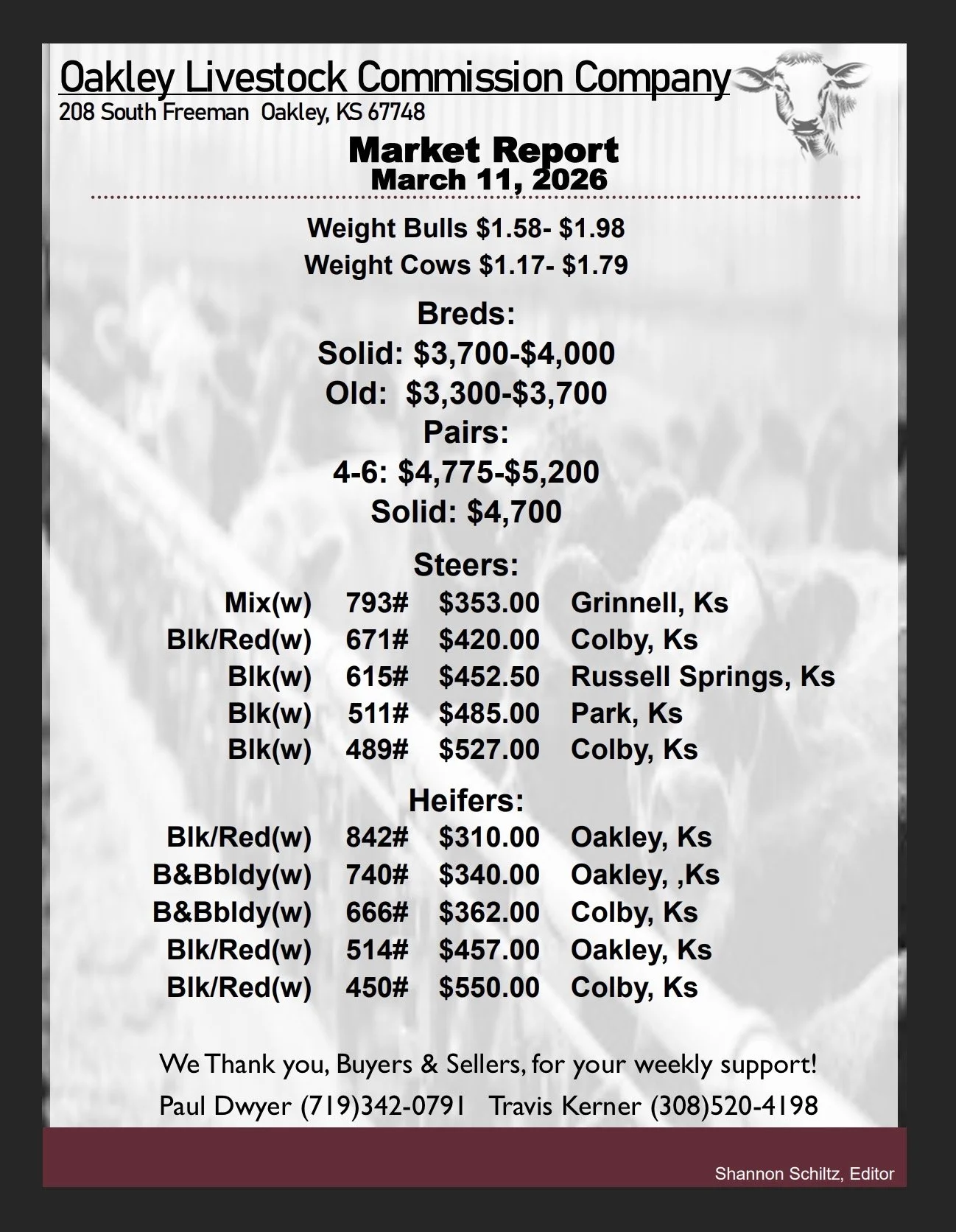 Oakley Livestock Commission Company
208 South Freeman Oakley, KS 67748

Market Report
March 11, 2026

Weight Bulls \$1.58- \$1.98
Weight Cows \$1.17- \$1.79

Breds:
Solid: \$3,700-\$4,000
Old: \$3,300-\$3,700
Pairs:
4-6: \$4,775-\$5,200
Solid: \$4,700

Steers:

| Mix(w) | 793# | \$353.00 | Grinnell, Ks |
|---|---|---|---|
| Blk/Red(w) | 671# | \$420.00 | Colby, Ks |
| Blk(w) | 615# | \$452.50 | Russell Springs, Ks |
| Blk(w) | 511# | \$485.00 | Park, Ks |
| Blk(w) | 489# | \$527.00 | Colby, Ks |

Heifers:

| Blk/Red(w) | 842# | \$310.00 | Oakley, Ks |
|---|---|---|---|
| B&Bbldy(w) | 740# | \$340.00 | Oakley, ,Ks |
| B&Bbldy(w) | 666# | \$362.00 | Colby, Ks |
| Blk/Red(w) | 514# | \$457.00 | Oakley, Ks |
| Blk/Red(w) | 450# | \$550.00 | Colby, Ks |

We Thank you, Buyers & Sellers, for your weekly support!
Paul Dwyer (719)342-0791 Travis Kerner (308)520-4198

Shannon Schiltz, Editor